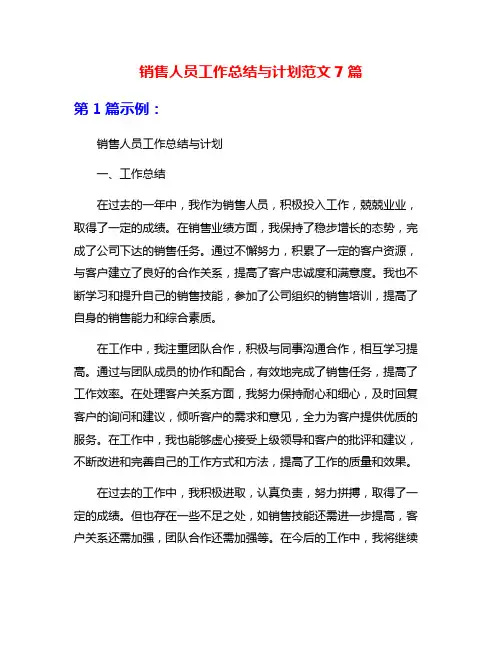 销售人员工作总结与计划范文 7 篇

第 1 篇示例：

销售人员工作总结与计划

一、工作总结

在过去的一年中，我作为销售人员，积极投入工作，兢兢业业，取得了一定的成绩。在销售业绩方面，我保持了稳步增长的态势，完成了公司下达的销售任务。通过不懈努力，积累了一定的客户资源，与客户建立了良好的合作关系，提高了客户忠诚度和满意度。我也不断学习和提升自己的销售技能，参加了公司组织的销售培训，提高了自身的销售能力和综合素质。

在工作中，我注重团队合作，积极与同事沟通合作，相互学习提高。通过与团队成员的协作和配合，有效地完成了销售任务，提高了工作效率。在处理客户关系方面，我努力保持耐心和细心，及时回复客户的询问和建议，倾听客户的需求和意见，全力为客户提供优质的服务。在工作中，我也能够虚心接受上级领导和客户的批评和建议，不断改进和完善自己的工作方式和方法，提高了工作的质量和效果。

在过去的工作中，我积极进取，认真负责，努力拼搏，取得了一定的成绩。但也存在一些不足之处，如销售技能还需进一步提高，客户关系还需加强，团队合作还需加强等。在今后的工作中，我将继续